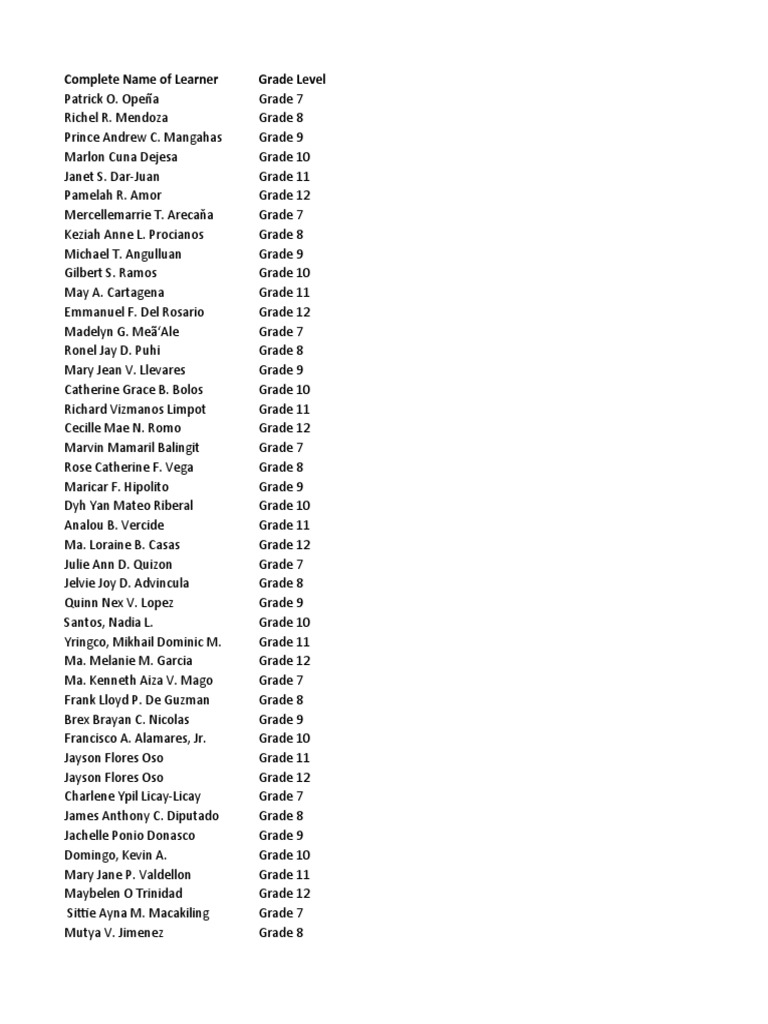 | Complete Name of Learner | Grade Level |
|---|---|
| Patrick O. Opeña | Grade 7 |
| Richel R. Mendoza | Grade 8 |
| Prince Andrew C. Mangahas | Grade 9 |
| Marlon Cuna Dejesa | Grade 10 |
| Janet S. Dar-Juan | Grade 11 |
| Pamelah R. Amor | Grade 12 |
| Mercellemarrie T. Arecaña | Grade 7 |
| Keziah Anne L. Procianos | Grade 8 |
| Michael T. Angulluan | Grade 9 |
| Gilbert S. Ramos | Grade 10 |
| May A. Cartagena | Grade 11 |
| Emmanuel F. Del Rosario | Grade 12 |
| Madelyn G. Meã'Ale | Grade 7 |
| Ronel Jay D. Puhi | Grade 8 |
| Mary Jean V. Llevares | Grade 9 |
| Catherine Grace B. Bolos | Grade 10 |
| Richard Vizmanos Limpot | Grade 11 |
| Cecille Mae N. Romo | Grade 12 |
| Marvin Mamaril Balingit | Grade 7 |
| Rose Catherine F. Vega | Grade 8 |
| Maricar F. Hipolito | Grade 9 |
| Dyh Yan Mateo Riberal | Grade 10 |
| Analou B. Vercide | Grade 11 |
| Ma. Loraine B. Casas | Grade 12 |
| Julie Ann D. Quizon | Grade 7 |
| Jelvie Joy D. Advincula | Grade 8 |
| Quinn Nex V. Lopez | Grade 9 |
| Santos, Nadia L. | Grade 10 |
| Yringco, Mikhail Dominic M. | Grade 11 |
| Ma. Melanie M. Garcia | Grade 12 |
| Ma. Kenneth Aiza V. Mago | Grade 7 |
| Frank Lloyd P. De Guzman | Grade 8 |
| Brex Brayan C. Nicolas | Grade 9 |
| Francisco A. Alamares, Jr. | Grade 10 |
| Jayson Flores Oso | Grade 11 |
| Jayson Flores Oso | Grade 12 |
| Charlene Ypil Licay-Licay | Grade 7 |
| James Anthony C. Diputado | Grade 8 |
| Jachelle Ponio Donasco | Grade 9 |
| Domingo, Kevin A. | Grade 10 |
| Mary Jane P. Valdellon | Grade 11 |
| Maybelen O Trinidad | Grade 12 |
| Sittie Ayna M. Macakiling | Grade 7 |
| Mutya V. Jimenez | Grade 8 |